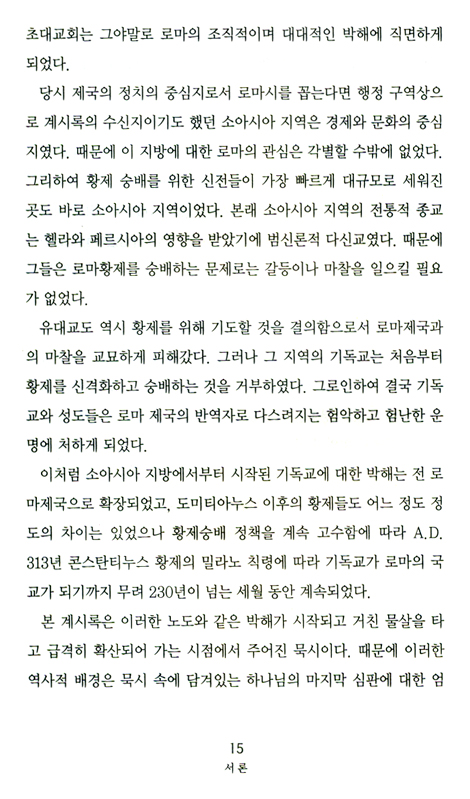 초대교회는 그야말로 로마의 조직적이며 대대적인 박해에 직면하게 되었다.

당시 제국의 정치의 중심지로서 로마시를 꼽는다면 행정 구역상으로 계시록의 수신지이기도 했던 소아시아 지역은 경제와 문화의 중심지였다. 때문에 이 지방에 대한 로마의 관심은 각별할 수밖에 없었다. 그리하여 황제 숭배를 위한 신전들이 가장 빠르게 대규모로 세워진 곳도 바로 소아시아 지역이었다. 본래 소아시아 지역의 전통적 종교는 헬라와 페르시아의 영향을 받았기에 범신론적 다신교였다. 때문에 그들은 로마황제를 숭배하는 문제로는 갈등이나 마찰을 일으킬 필요가 없었다.

유대교도 역시 황제를 위해 기도할 것을 결의함으로서 로마제국과의 마찰을 교묘하게 피해갔다. 그러나 그 지역의 기독교는 처음부터 황제를 신격화하고 숭배하는 것을 거부하였다. 그로인하여 결국 기독교와 성도들은 로마 제국의 반역자로 다스려지는 험악하고 험난한 운명에 처하게 되었다.

이처럼 소아시아 지방에서부터 시작된 기독교에 대한 박해는 전 로마제국으로 확장되었고, 도미티아누스 이후의 황제들도 어느 정도 정도의 차이는 있었으나 황제숭배 정책을 계속 고수함에 따라 A.D. 313년 콘스탄티누스 황제의 밀라노 칙령에 따라 기독교가 로마의 국교가 되기까지 무려 230년이 넘는 세월 동안 계속되었다.

본 계시록은 이러한 노도와 같은 박해가 시작되고 거친 물살을 타고 급격히 확산되어 가는 시점에서 주어진 묵시이다. 때문에 이러한 역사적 배경은 묵시 속에 담겨있는 하나님의 마지막 심판에 대한 엄

15
서론